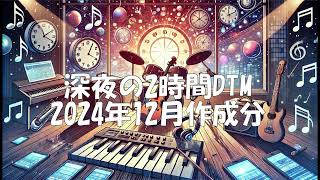 深夜の2時間DTM
2024年12月作成分